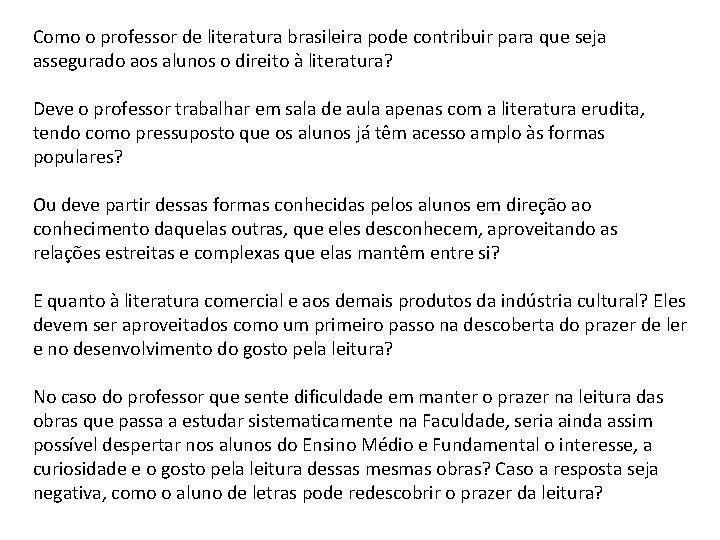 Como o professor de literatura brasileira pode contribuir para que seja assegurado aos alunos o direito à literatura?

Deve o professor trabalhar em sala de aula apenas com a literatura erudita, tendo como pressuposto que os alunos já têm acesso amplo às formas populares?

Ou deve partir dessas formas conhecidas pelos alunos em direção ao conhecimento daquelas outras, que eles desconhecem, aproveitando as relações estreitas e complexas que elas mantêm entre si?

E quanto à literatura comercial e aos demais produtos da indústria cultural? Eles devem ser aproveitados como um primeiro passo na descoberta do prazer de ler e no desenvolvimento do gosto pela leitura?

No caso do professor que sente dificuldade em manter o prazer na leitura das obras que passa a estudar sistematicamente na Faculdade, seria ainda assim possível despertar nos alunos do Ensino Médio e Fundamental o interesse, a curiosidade e o gosto pela leitura dessas mesmas obras? Caso a resposta seja negativa, como o aluno de letras pode redescobrir o prazer da leitura?